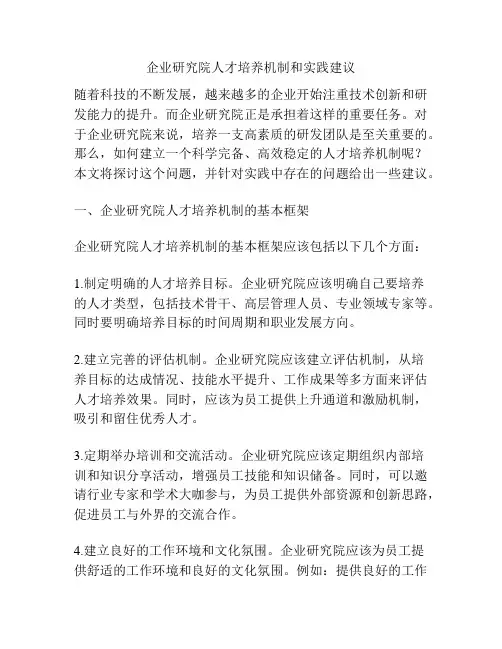 企业研究院人才培养机制和实践建议

随着科技的不断发展，越来越多的企业开始注重技术创新和研发能力的提升。而企业研究院正是承担着这样的重要任务。对于企业研究院来说，培养一支高素质的研发团队是至关重要的。那么，如何建立一个科学完备、高效稳定的人才培养机制呢？本文将探讨这个问题，并针对实践中存在的问题给出一些建议。

一、企业研究院人才培养机制的基本框架

企业研究院人才培养机制的基本框架应该包括以下几个方面：

1.制定明确的人才培养目标。企业研究院应该明确自己要培养的人才类型，包括技术骨干、高层管理人员、专业领域专家等。同时要明确培养目标的时间周期和职业发展方向。

2.建立完善的评估机制。企业研究院应该建立评估机制，从培养目标的达成情况、技能水平提升、工作成果等多方面来评估人才培养效果。同时，应该为员工提供上升通道和激励机制，吸引和留住优秀人才。

3.定期举办培训和交流活动。企业研究院应该定期组织内部培训和知识分享活动，增强员工技能和知识储备。同时，可以邀请行业专家和学术大咖参与，为员工提供外部资源和创新思路，促进员工与外界的交流合作。

4.建立良好的工作环境和文化氛围。企业研究院应该为员工提供舒适的工作环境和良好的文化氛围。例如：提供良好的工作